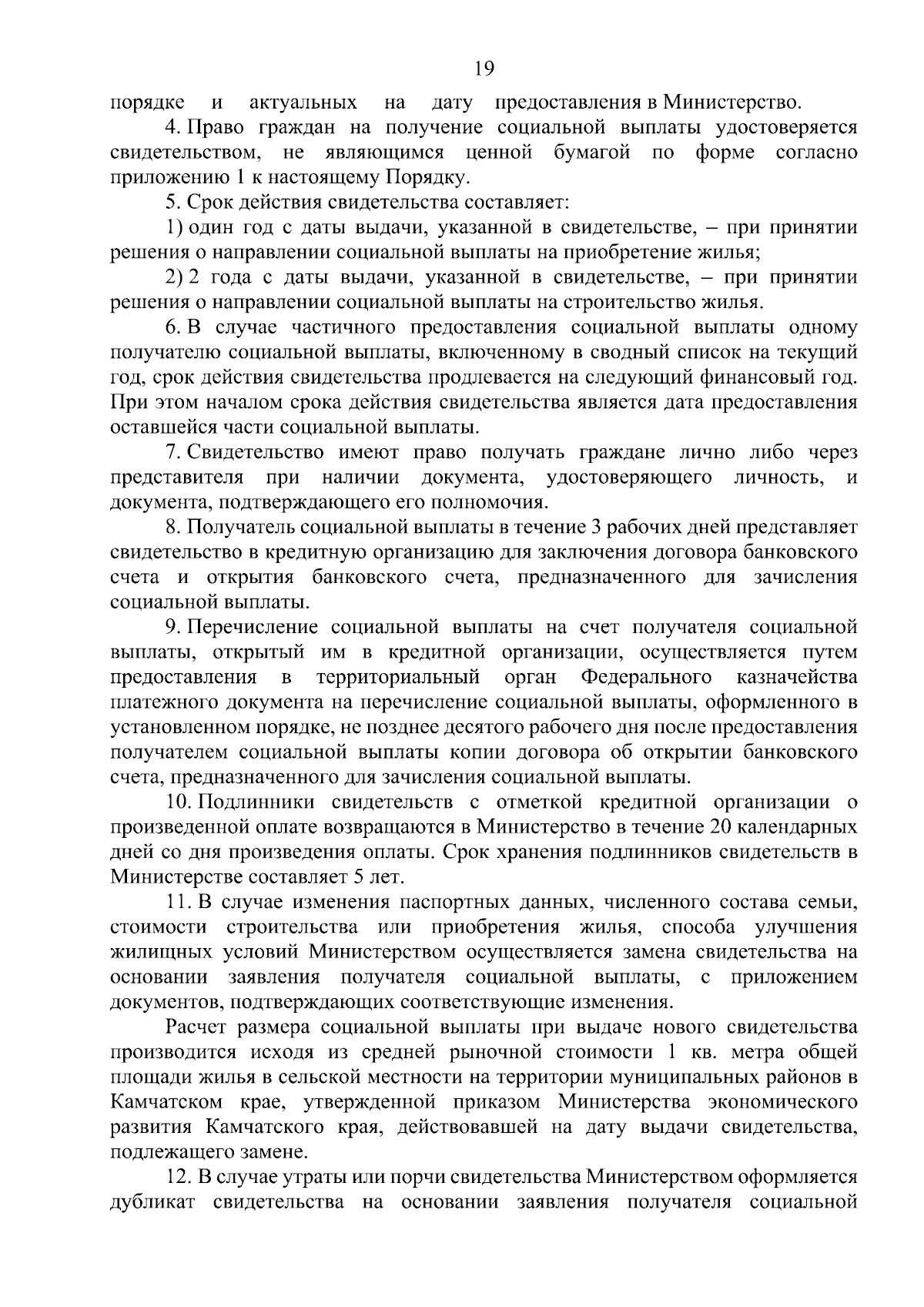 19

порядке и актуальных на дату предоставления в Министерство.

4. Право граждан на получение социальной выплаты удостоверяется свидетельством, не являющимся ценной бумагой по форме согласно приложению 1 к настоящему Порядку.

5. Срок действия свидетельства составляет:

1) один год с даты выдачи, указанной в свидетельстве, – при принятии решения о направлении социальной выплаты на приобретение жилья;

2) 2 года с даты выдачи, указанной в свидетельстве, – при принятии решения о направлении социальной выплаты на строительство жилья.

6. В случае частичного предоставления социальной выплаты одному получателю социальной выплаты, включенному в сводный список на текущий год, срок действия свидетельства продлевается на следующий финансовый год. При этом началом срока действия свидетельства является дата предоставления оставшейся части социальной выплаты.

7. Свидетельство имеют право получать граждане лично либо через представителя при наличии документа, удостоверяющего личность, и документа, подтверждающего его полномочия.

8. Получатель социальной выплаты в течение 3 рабочих дней представляет свидетельство в кредитную организацию для заключения договора банковского счета и открытия банковского счета, предназначенного для зачисления социальной выплаты.

9. Перечисление социальной выплаты на счет получателя социальной выплаты, открытый им в кредитной организации, осуществляется путем предоставления в территориальный орган Федерального казначейства платежного документа на перечисление социальной выплаты, оформленного в установленном порядке, не позднее десятого рабочего дня после предоставления получателем социальной выплаты копии договора об открытии банковского счета, предназначенного для зачисления социальной выплаты.

10. Подлинники свидетельств с отметкой кредитной организации о произведенной оплате возвращаются в Министерство в течение 20 календарных дней со дня произведения оплаты. Срок хранения подлинников свидетельств в Министерстве составляет 5 лет.

11. В случае изменения паспортных данных, численного состава семьи, стоимости строительства или приобретения жилья, способа улучшения жилищных условий Министерством осуществляется замена свидетельства на основании заявления получателя социальной выплаты, с приложением документов, подтверждающих соответствующие изменения.

Расчет размера социальной выплаты при выдаче нового свидетельства производится исходя из средней рыночной стоимости 1 кв. метра общей площади жилья в сельской местности на территории муниципальных районов в Камчатском крае, утвержденной приказом Министерства экономического развития Камчатского края, действовавшей на дату выдачи свидетельства, подлежащего замене.

12. В случае утраты или порчи свидетельства Министерством оформляется дубликат свидетельства на основании заявления получателя социальной